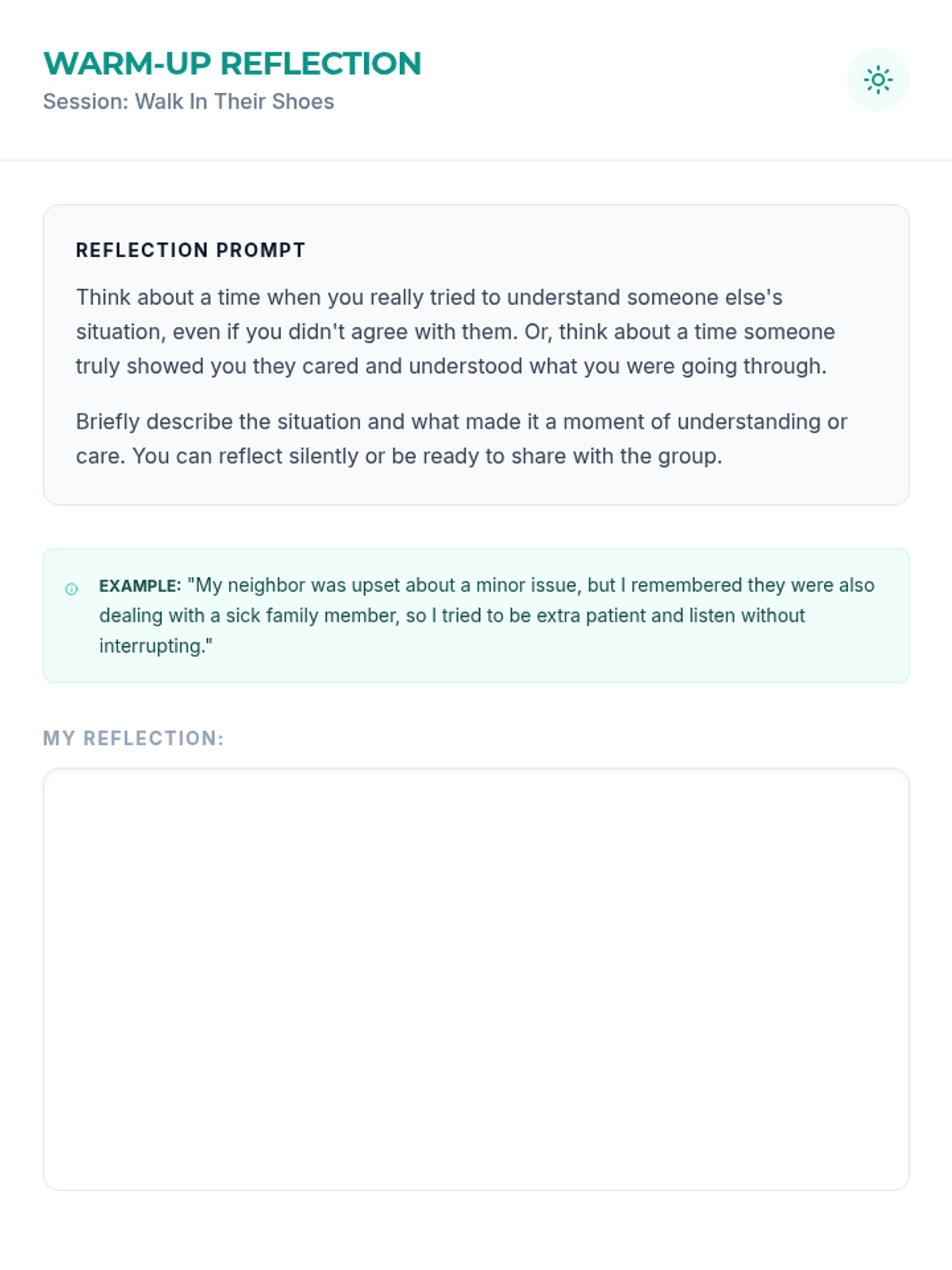 WARM-UP REFLECTION
Session: Walk In Their Shoes

REFLECTION PROMPT

Think about a time when you really tried to understand someone else's situation, even if you didn't agree with them. Or, think about a time someone truly showed you they cared and understood what you were going through.

Briefly describe the situation and what made it a moment of understanding or care. You can reflect silently or be ready to share with the group.

EXAMPLE: "My neighbor was upset about a minor issue, but I remembered they were also dealing with a sick family member, so I tried to be extra patient and listen without interrupting."

MY REFLECTION: